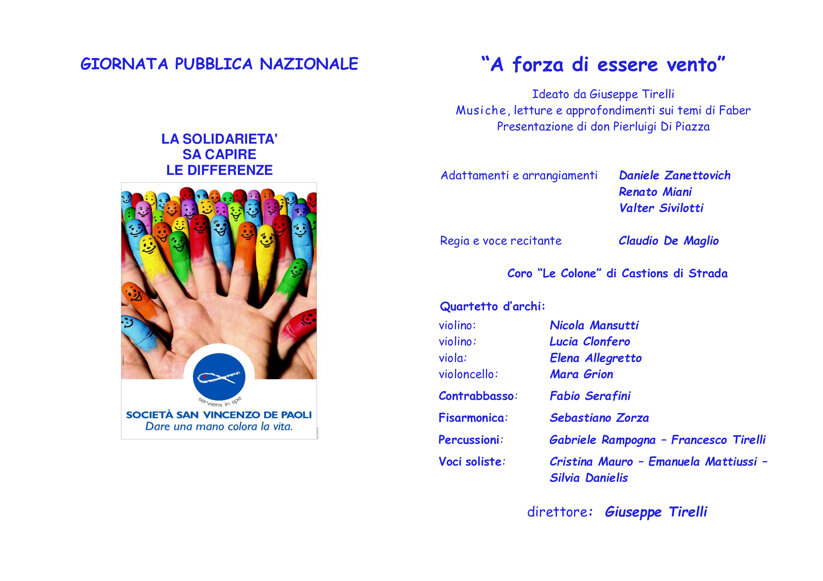 GIORNATA PUBBLICA NAZIONALE

LA SOLIDARIETA' SA CAPIRE LE DIFFERENZE

serviens in spe

SOCIETÀ SAN VINCENZO DE PAOLI
Dare una mano colora la vita.

"A forza di essere vento"

Ideato da Giuseppe Tirelli
Musiche, letture e approfondimenti sui temi di Faber
Presentazione di don Pierluigi Di Piazza

Adattamenti e arrangiamenti Daniele Zanettovich
Renato Miani
Valter Sivilotti

Regia e voce recitante Claudio De Maglio

Coro "Le Colone" di Castions di Strada

Quartetto d'archi:
violino: Nicola Mansutti
violino: Lucia Clonfero
viola: Elena Allegretto
violoncello: Mara Grion

Contrabbasso: Fabio Serafini

Fisarmonica: Sebastiano Zorza

Percussioni: Gabriele Rampogna – Francesco Tirelli

Voci soliste: Cristina Mauro – Emanuela Mattiussi – Silvia Danielis

direttore: Giuseppe Tirelli